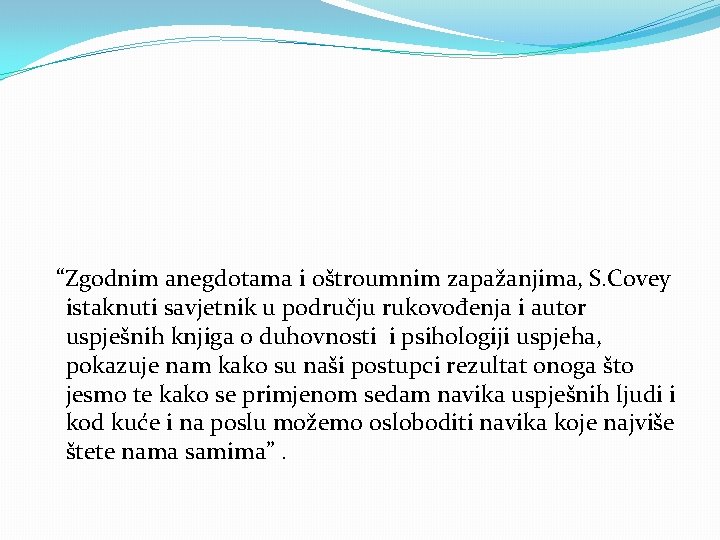 “Zgodnim anegdotama i oštroumnim zapažanjima, S.Covey istaknuti savjetnik u području rukovođenja i autor uspješnih knjiga o duhovnosti i psihologiji uspjeha, pokazuje nam kako su naši postupci rezultat onoga što jesmo te kako se primjenom sedam navika uspješnih ljudi i kod kuće i na poslu možemo osloboditi navika koje najviše štete nama samima” .